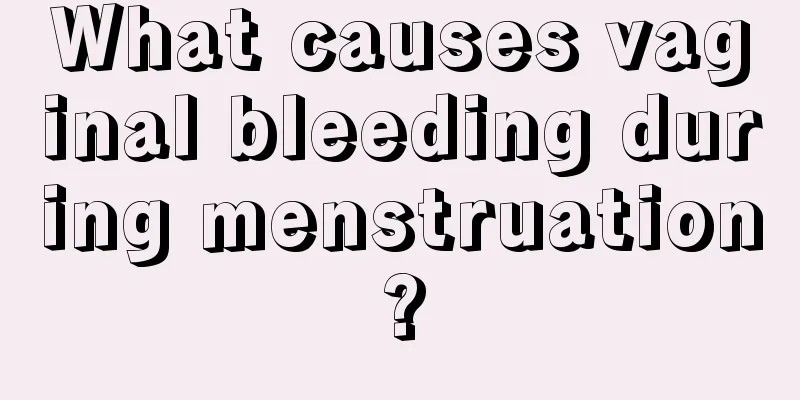 What causes vaginal bleeding during menstruation?